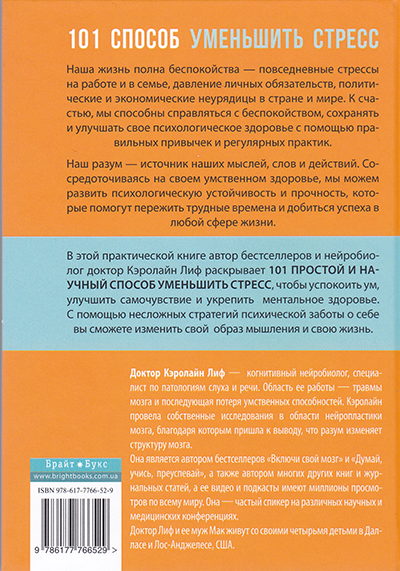 101 СПОСОБ УМЕНЬШИТЬ СТРЕСС

Наша жизнь полна беспокойства — повседневные стрессы на работе и в семье, давление личных обязательств, политические и экономические неурядицы в стране и мире. К счастью, мы способны справляться с беспокойством, сохранять и улучшать свое психологическое здоровье с помощью правильных привычек и регулярных практик.

Наш разум — источник наших мыслей, слов и действий. Сосредоточиваясь на своем умственном здоровье, мы можем развить психологическую устойчивость и прочность, которые помогут пережить трудные времена и добиться успеха в любой сфере жизни.

В этой практической книге автор бестселлеров и нейробиолог доктор Кэролайн Лиф раскрывает 101 ПРОСТОЙ И НАУЧНЫЙ СПОСОБ УМЕНЬШИТЬ СТРЕСС, чтобы успокоить ум, улучшить самочувствие и укрепить ментальное здоровье. С помощью несложных стратегий психической заботы о себе вы сможете изменить свой образ мышления и свою жизнь.

Доктор Кэролайн Лиф — когнитивный нейробиолог, специалист по патологиям слуха и речи. Область ее работы — травмы мозга и последующая потеря умственных способностей. Кэролайн провела собственные исследования в области нейропластики мозга, благодаря которым пришла к выводу, что разум изменяет структуру мозга.

Она является автором бестселлеров «Включи свой мозг» и «Думай, учись, преуспевай», а также автором многих других книг и журнальных статей, а ее видео и подкасты имеют миллионы просмотров по всему миру. Она — частый спикер на различных научных и медицинских конференциях.

Доктор Лиф и ее муж Мак живут со своими четырьмя детьми в Далласе и Лос-Анджелесе, США.

Брайт Букс
www.brightbooks.com.ua

ISBN 978-617-7766-52-9

9 786177 766529 >